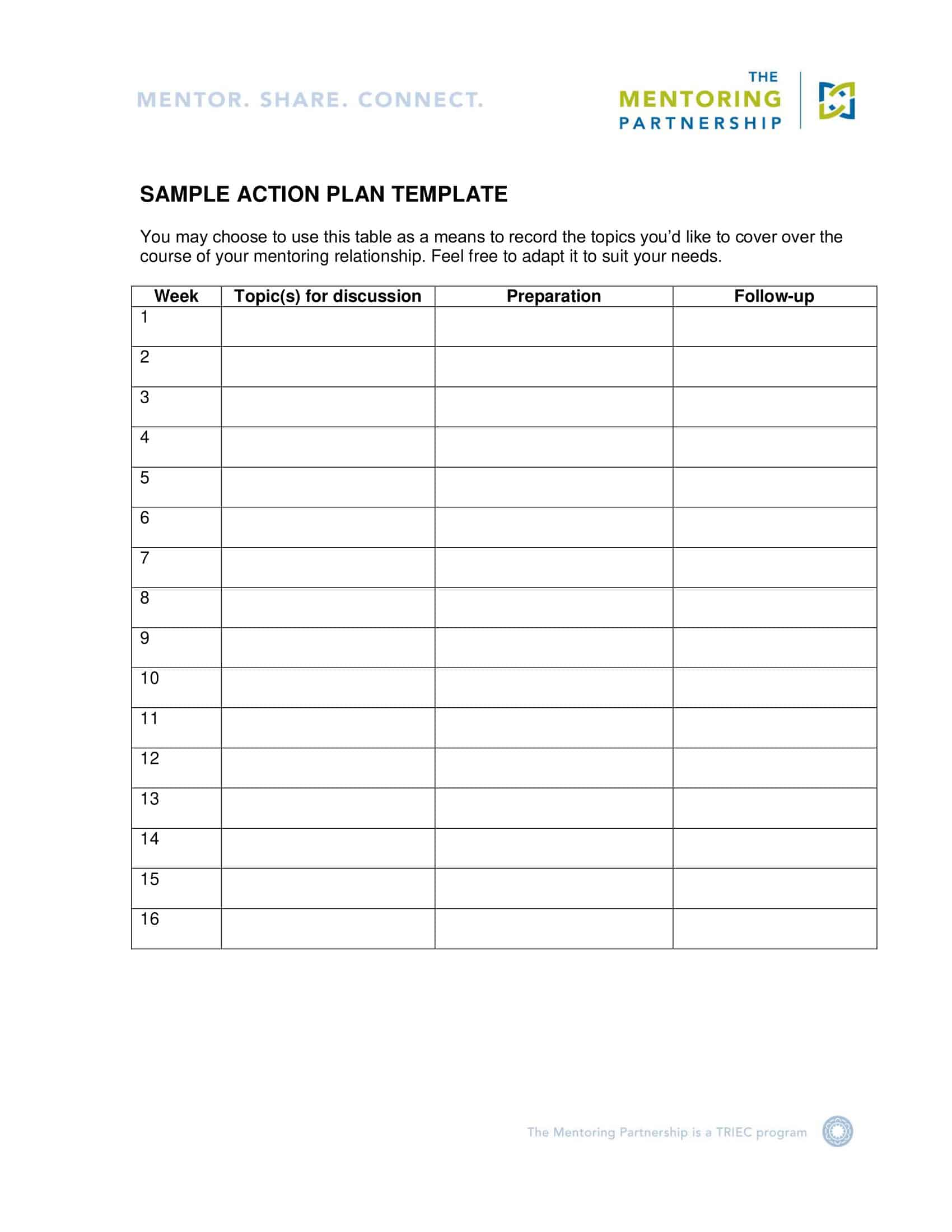 MENTOR. SHARE. CONNECT.

THE MENTORING PARTNERSHIP

SAMPLE ACTION PLAN TEMPLATE

You may choose to use this table as a means to record the topics you'd like to cover over the course of your mentoring relationship. Feel free to adapt it to suit your needs.

| Week | Topic(s) for discussion | Preparation | Follow-up |
|---|---|---|---|
| 1 | | | |
| 2 | | | |
| 3 | | | |
| 4 | | | |
| 5 | | | |
| 6 | | | |
| 7 | | | |
| 8 | | | |
| 9 | | | |
| 10 | | | |
| 11 | | | |
| 12 | | | |
| 13 | | | |
| 14 | | | |
| 15 | | | |
| 16 | | | |

The Mentoring Partnership is a TRIEC program